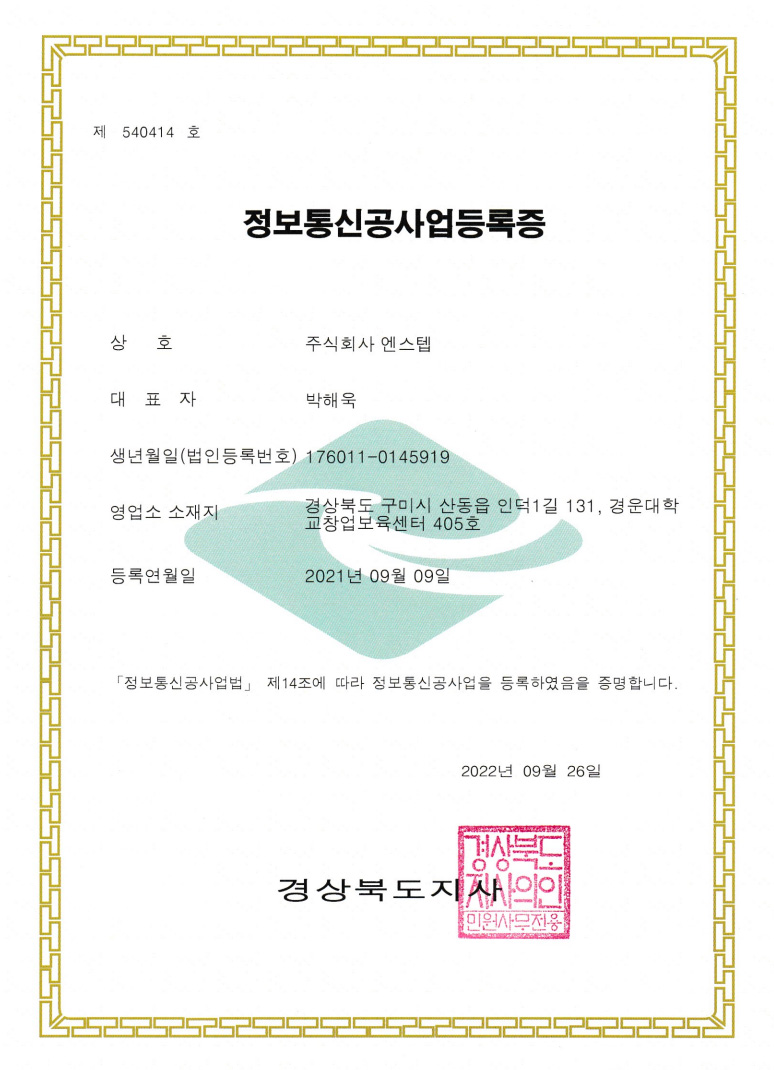 제 540414 호

정보통신공사업등록증

상 호 주식회사 엔스텝

대 표 자 박해욱

생년월일(법인등록번호) 176011-0145919

영업소 소재지 경상북도 구미시 산동읍 인덕1길 131, 경운대학교창업보육센터 405호

등록연월일 2021년 09월 09일

「정보통신공사업법」 제14조에 따라 정보통신공사업을 등록하였음을 증명합니다.

2022년 09월 26일

경상북도지사

경상북도지사의인 민원사무전용